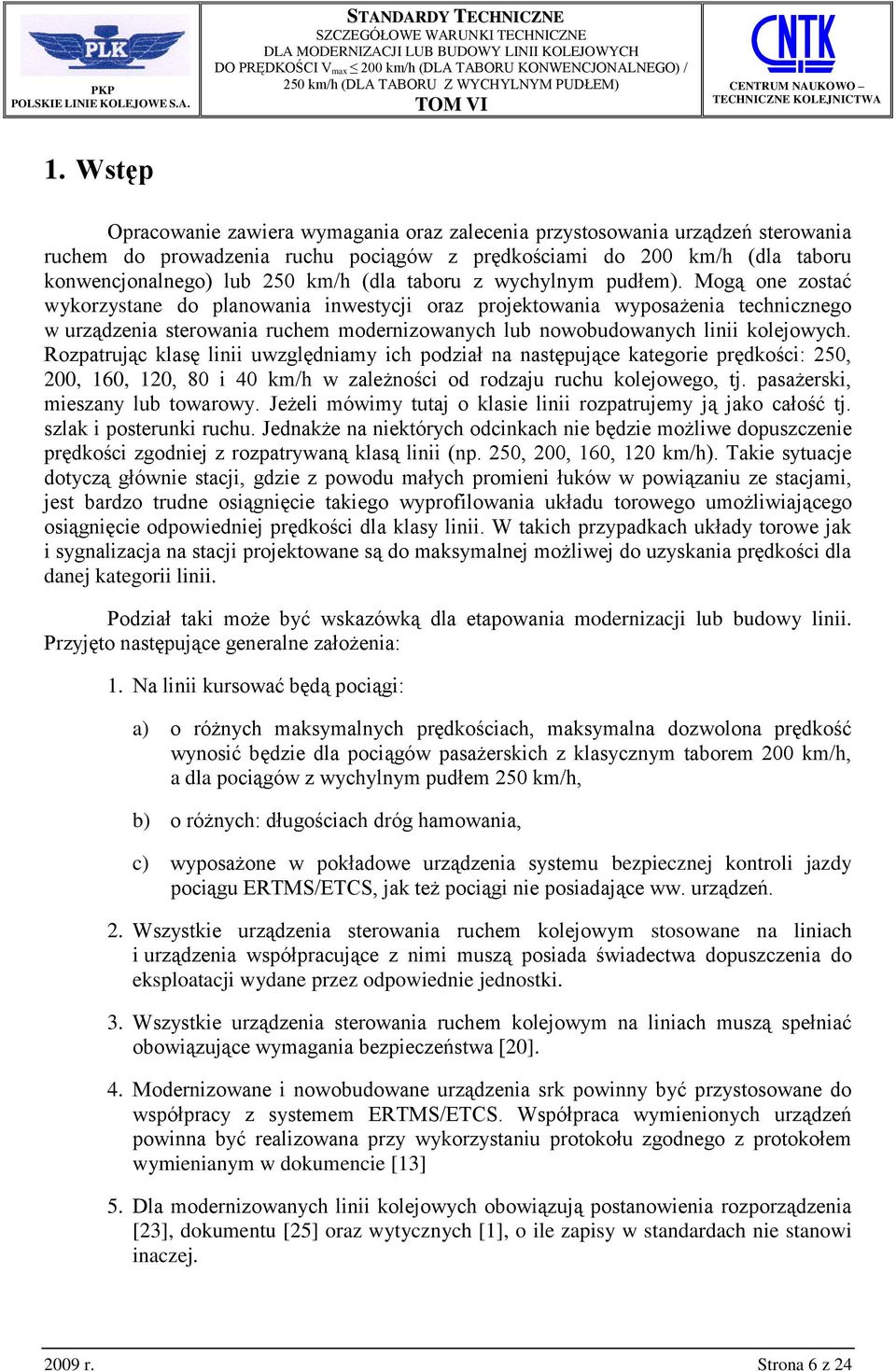 PLK
PKP
POLSKIE LINIE KOLEJOWE S.A.

STANDARDY TECHNICZNE
SZCZEGÓŁOWE WARUNKI TECHNICZNE
DLA MODERNIZACJI LUB BUDOWY LINII KOLEJOWYCH
DO PRĘDKOŚCI $V_{max} \leq 200$ km/h (DLA TABORU KONWENCJONALNEGO) / 250 km/h (DLA TABORU Z WYCHYLNYM PUDŁEM)
TOM VI

CNTK
CENTRUM NAUKOWO – TECHNICZNE KOLEJNICTWA

1. Wstęp

Opracowanie zawiera wymagania oraz zalecenia przystosowania urządzeń sterowania ruchem do prowadzenia ruchu pociągów z prędkościami do 200 km/h (dla taboru konwencjonalnego) lub 250 km/h (dla taboru z wychylnym pudłem). Mogą one zostać wykorzystane do planowania inwestycji oraz projektowania wyposażenia technicznego w urządzenia sterowania ruchem modernizowanych lub nowobudowanych linii kolejowych. Rozpatrując klasę linii uwzględniamy ich podział na następujące kategorie prędkości: 250, 200, 160, 120, 80 i 40 km/h w zależności od rodzaju ruchu kolejowego, tj. pasażerski, mieszany lub towarowy. Jeżeli mówimy tutaj o klasie linii rozpatrujemy ją jako całość tj. szlak i posterunki ruchu. Jednakże na niektórych odcinkach nie będzie możliwe dopuszczenie prędkości zgodniej z rozpatrywaną klasą linii (np. 250, 200, 160, 120 km/h). Takie sytuacje dotyczą głównie stacji, gdzie z powodu małych promieni łuków w powiązaniu ze stacjami, jest bardzo trudne osiągnięcie takiego wyprofilowania układu torowego umożliwiającego osiągnięcie odpowiedniej prędkości dla klasy linii. W takich przypadkach układy torowe jak i sygnalizacja na stacji projektowane są do maksymalnej możliwej do uzyskania prędkości dla danej kategorii linii.

Podział taki może być wskazówką dla etapowania modernizacji lub budowy linii. Przyjęto następujące generalne założenia:

1. Na linii kursować będą pociągi:

a) o różnych maksymalnych prędkościach, maksymalna dozwolona prędkość wynosić będzie dla pociągów pasażerskich z klasycznym taborem 200 km/h, a dla pociągów z wychylnym pudłem 250 km/h,

b) o różnych: długościach dróg hamowania,

c) wyposażone w pokładowe urządzenia systemu bezpiecznej kontroli jazdy pociągu ERTMS/ETCS, jak też pociągi nie posiadające ww. urządzeń.

2. Wszystkie urządzenia sterowania ruchem kolejowym stosowane na liniach i urządzenia współpracujące z nimi muszą posiada świadectwa dopuszczenia do eksploatacji wydane przez odpowiednie jednostki.

3. Wszystkie urządzenia sterowania ruchem kolejowym na liniach muszą spełniać obowiązujące wymagania bezpieczeństwa [20].

4. Modernizowane i nowobudowane urządzenia srk powinny być przystosowane do współpracy z systemem ERTMS/ETCS. Współpraca wymienionych urządzeń powinna być realizowana przy wykorzystaniu protokołu zgodnego z protokołem wymienianym w dokumencie [13]

5. Dla modernizowanych linii kolejowych obowiązują postanowienia rozporządzenia [23], dokumentu [25] oraz wytycznych [1], o ile zapisy w standardach nie stanowi inaczej.

2009 r.
Strona 6 z 24